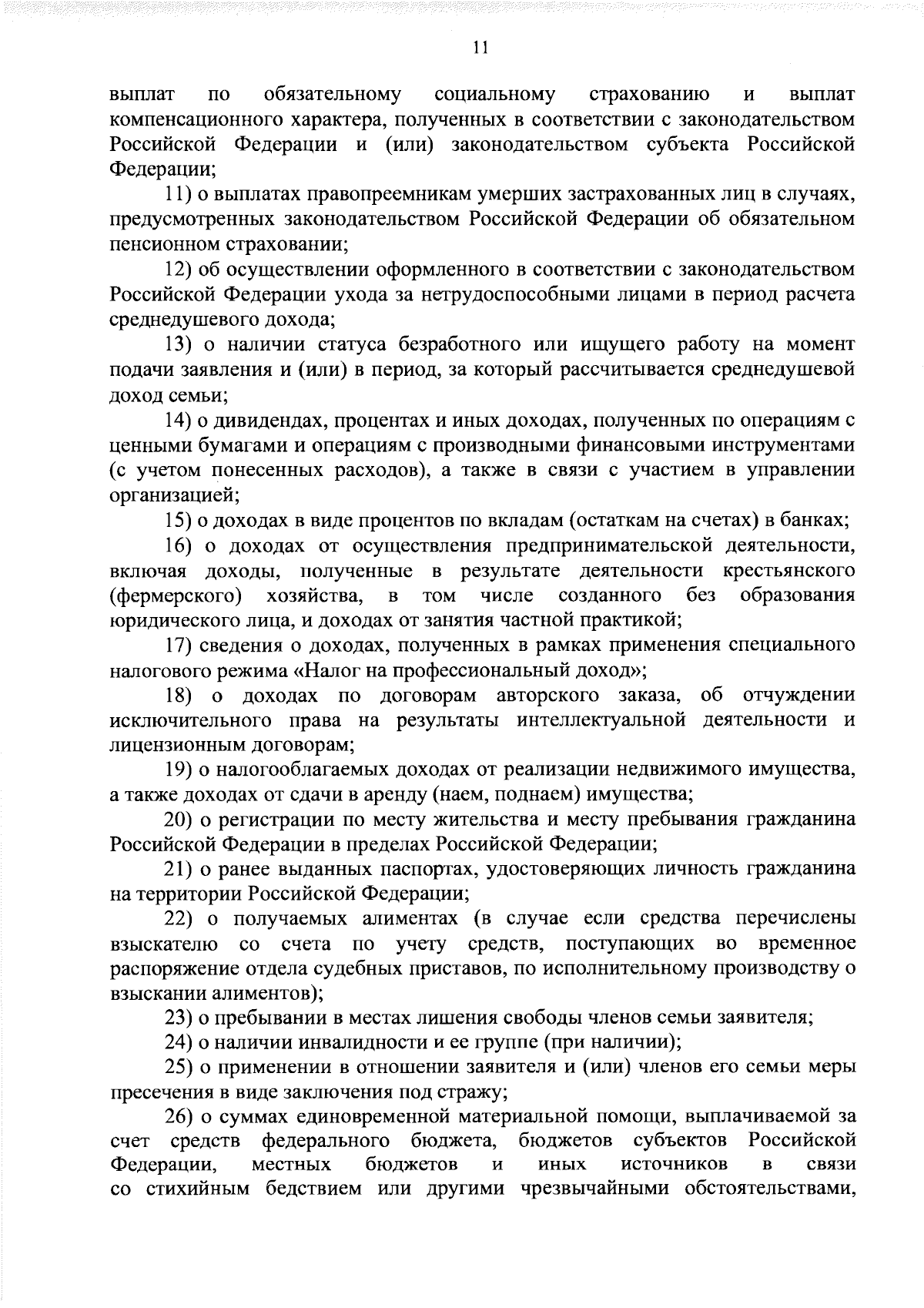 11

выплат по обязательному социальному страхованию и выплат компенсационного характера, полученных в соответствии с законодательством Российской Федерации и (или) законодательством субъекта Российской Федерации;

11) о выплатах правопреемникам умерших застрахованных лиц в случаях, предусмотренных законодательством Российской Федерации об обязательном пенсионном страховании;

12) об осуществлении оформленного в соответствии с законодательством Российской Федерации ухода за нетрудоспособными лицами в период расчета среднедушевого дохода;

13) о наличии статуса безработного или ищущего работу на момент подачи заявления и (или) в период, за который рассчитывается среднедушевой доход семьи;

14) о дивидендах, процентах и иных доходах, полученных по операциям с ценными бумагами и операциям с производными финансовыми инструментами (с учетом понесенных расходов), а также в связи с участием в управлении организацией;

15) о доходах в виде процентов по вкладам (остаткам на счетах) в банках;

16) о доходах от осуществления предпринимательской деятельности, включая доходы, полученные в результате деятельности крестьянского (фермерского) хозяйства, в том числе созданного без образования юридического лица, и доходах от занятия частной практикой;

17) сведения о доходах, полученных в рамках применения специального налогового режима «Налог на профессиональный доход»;

18) о доходах по договорам авторского заказа, об отчуждении исключительного права на результаты интеллектуальной деятельности и лицензионным договорам;

19) о налогооблагаемых доходах от реализации недвижимого имущества, а также доходах от сдачи в аренду (наем, поднаем) имущества;

20) о регистрации по месту жительства и месту пребывания гражданина Российской Федерации в пределах Российской Федерации;

21) о ранее выданных паспортах, удостоверяющих личность гражданина на территории Российской Федерации;

22) о получаемых алиментах (в случае если средства перечислены взыскателю со счета по учету средств, поступающих во временное распоряжение отдела судебных приставов, по исполнительному производству о взыскании алиментов);

23) о пребывании в местах лишения свободы членов семьи заявителя;

24) о наличии инвалидности и ее группе (при наличии);

25) о применении в отношении заявителя и (или) членов его семьи меры пресечения в виде заключения под стражу;

26) о суммах единовременной материальной помощи, выплачиваемой за счет средств федерального бюджета, бюджетов субъектов Российской Федерации, местных бюджетов и иных источников в связи со стихийным бедствием или другими чрезвычайными обстоятельствами,